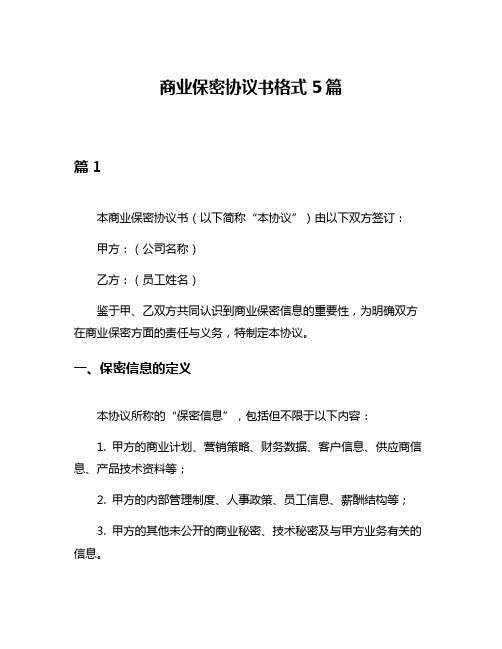 商业保密协议书格式 5 篇

篇 1

本商业保密协议书（以下简称“本协议”）由以下双方签订：

甲方：（公司名称）

乙方：（员工姓名）

鉴于甲、乙双方共同认识到商业保密信息的重要性，为明确双方在商业保密方面的责任与义务，特制定本协议。

一、保密信息的定义

本协议所称的“保密信息”，包括但不限于以下内容：

1. 甲方的商业计划、营销策略、财务数据、客户信息、供应商信息、产品技术资料等；

2. 甲方的内部管理制度、人事政策、员工信息、薪酬结构等；

3. 甲方的其他未公开的商业秘密、技术秘密及与甲方业务有关的信息。